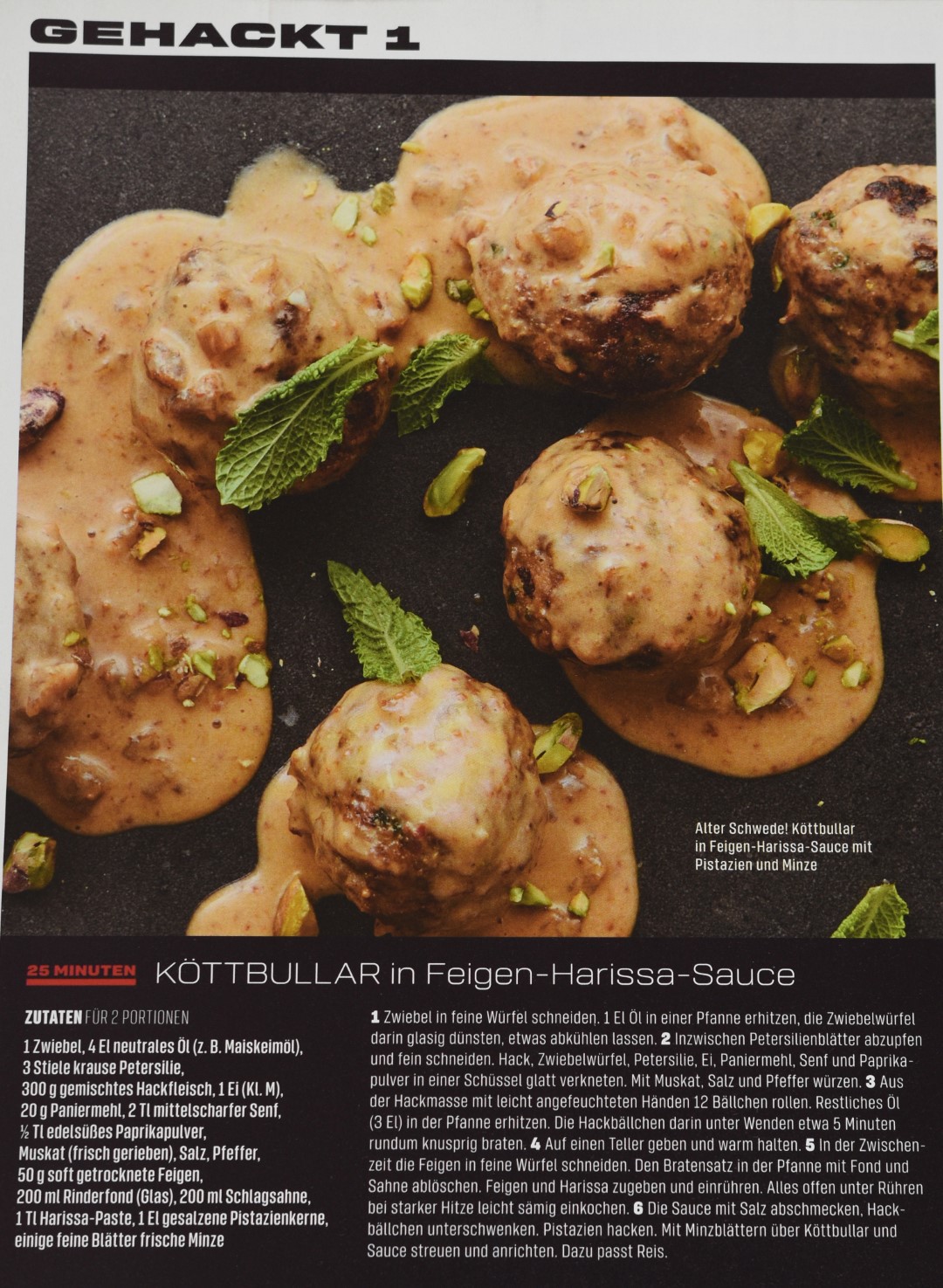 GEHACKT 1

Alter Schwede! Köttbullar in Feigen-Harissa-Sauce mit Pistazien und Minze

25 MINUTEN KÖTTBULLAR in Feigen-Harissa-Sauce

ZUTATEN FÜR 2 PORTIONEN

1 Zwiebel, 4 El neutrales Öl (z. B. Maiskeimöl),
3 Stiele krause Petersilie,
300 g gemischtes Hackfleisch, 1 Ei (Kl. M),
20 g Paniermehl, 2 Tl mittelscharfer Senf,
½ Tl edelsüßes Paprikapulver,
Muskat (frisch gerieben), Salz, Pfeffer,
50 g soft getrocknete Feigen,
200 ml Rinderfond (Glas), 200 ml Schlagsahne,
1 Tl Harissa-Paste, 1 El gesalzene Pistazienkerne,
einige feine Blätter frische Minze

1 Zwiebel in feine Würfel schneiden. 1 El Öl in einer Pfanne erhitzen, die Zwiebelwürfel darin glasig dünsten, etwas abkühlen lassen. 2 Inzwischen Petersilienblätter abzupfen und fein schneiden. Hack, Zwiebelwürfel, Petersilie, Ei, Paniermehl, Senf und Paprikapulver in einer Schüssel glatt verkneten. Mit Muskat, Salz und Pfeffer würzen. 3 Aus der Hackmasse mit leicht angefeuchteten Händen 12 Bällchen rollen. Restliches Öl (3 El) in der Pfanne erhitzen. Die Hackbällchen darin unter Wenden etwa 5 Minuten rundum knusprig braten. 4 Auf einen Teller geben und warm halten. 5 In der Zwischenzeit die Feigen in feine Würfel schneiden. Den Bratensatz in der Pfanne mit Fond und Sahne ablöschen. Feigen und Harissa zugeben und einrühren. Alles offen unter Rühren bei starker Hitze leicht sämig einkochen. 6 Die Sauce mit Salz abschmecken, Hackbällchen unterschwenken. Pistazien hacken. Mit Minzblättern über Köttbullar und Sauce streuen und anrichten. Dazu passt Reis.